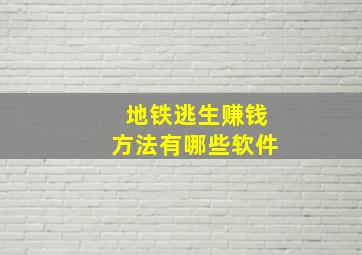 地铁逃生赚钱
方法有哪些软件